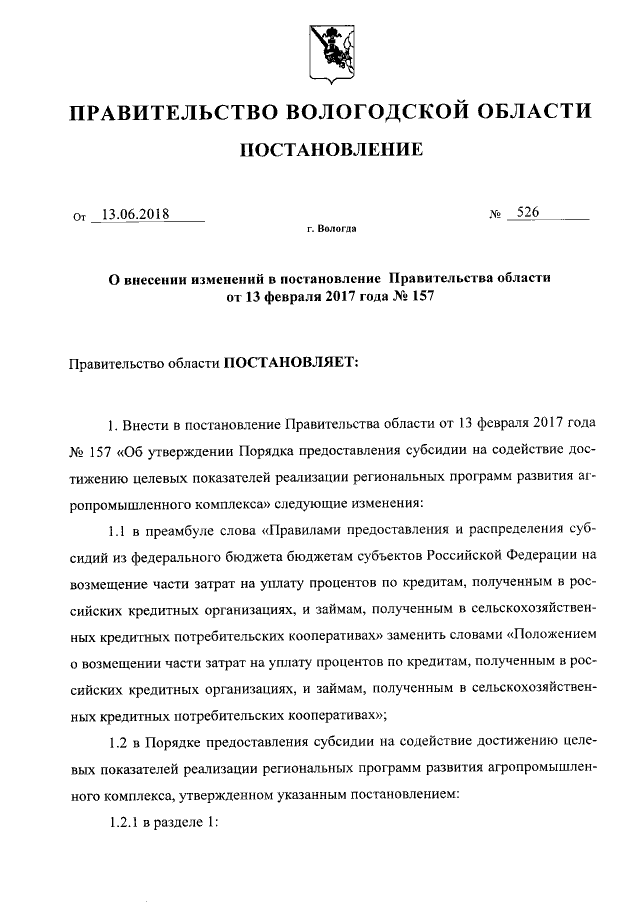 ПРАВИТЕЛЬСТВО ВОЛОГОДСКОЙ ОБЛАСТИ

ПОСТАНОВЛЕНИЕ

От 13.06.2018 № 526

г. Вологда

О внесении изменений в постановление Правительства области от 13 февраля 2017 года № 157

Правительство области ПОСТАНОВЛЯЕТ:

1. Внести в постановление Правительства области от 13 февраля 2017 года № 157 «Об утверждении Порядка предоставления субсидии на содействие достижению целевых показателей реализации региональных программ развития агропромышленного комплекса» следующие изменения:

1.1 в преамбуле слова «Правилами предоставления и распределения субсидий из федерального бюджета бюджетам субъектов Российской Федерации на возмещение части затрат на уплату процентов по кредитам, полученным в российских кредитных организациях, и займам, полученным в сельскохозяйственных кредитных потребительских кооперативах» заменить словами «Положением о возмещении части затрат на уплату процентов по кредитам, полученным в российских кредитных организациях, и займам, полученным в сельскохозяйственных кредитных потребительских кооперативах»;

1.2 в Порядке предоставления субсидии на содействие достижению целевых показателей реализации региональных программ развития агропромышленного комплекса, утвержденном указанным постановлением:

1.2.1 в разделе 1: